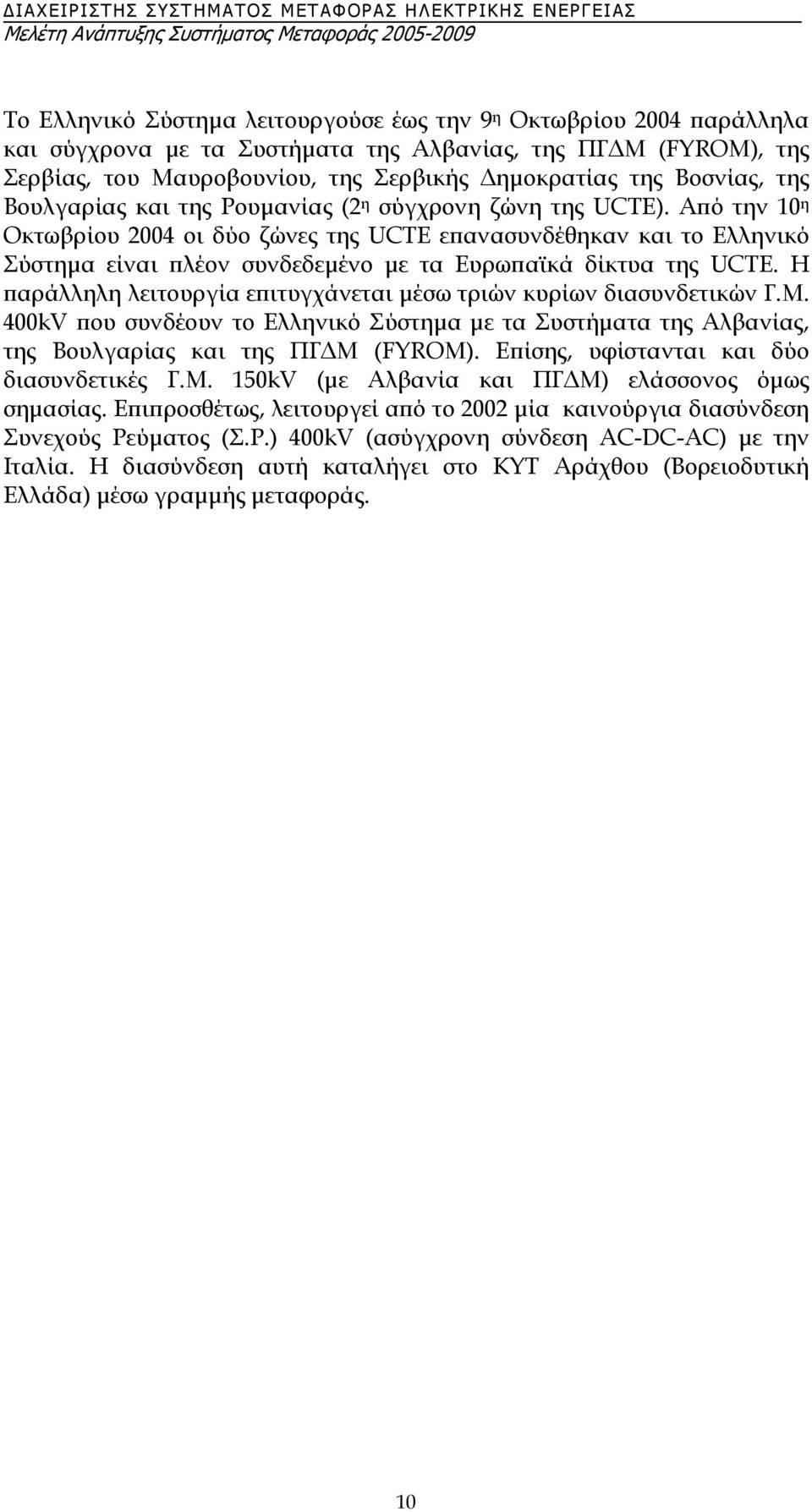 ΔΙΑΧΕΙΡΙΣΤΗΣ ΣΥΣΤΗΜΑΤΟΣ ΜΕΤΑΦΟΡΑΣ ΗΛΕΚΤΡΙΚΗΣ ΕΝΕΡΓΕΙΑΣ
Μελέτη Ανάπτυξης Συστήματος Μεταφοράς 2005-2009

Το Ελληνικό Σύστημα λειτουργούσε έως την 9η Οκτωβρίου 2004 παράλληλα και σύγχρονα με τα Συστήματα της Αλβανίας, της ΠΓΔΜ (FYROM), της Σερβίας, του Μαυροβουνίου, της Σερβικής Δημοκρατίας της Βοσνίας, της Βουλγαρίας και της Ρουμανίας (2η σύγχρονη ζώνη της UCTE). Από την 10η Οκτωβρίου 2004 οι δύο ζώνες της UCTE επανασυνδέθηκαν και το Ελληνικό Σύστημα είναι πλέον συνδεδεμένο με τα Ευρωπαϊκά δίκτυα της UCTE. Η παράλληλη λειτουργία επιτυγχάνεται μέσω τριών κυρίων διασυνδετικών Γ.Μ. 400kV που συνδέουν το Ελληνικό Σύστημα με τα Συστήματα της Αλβανίας, της Βουλγαρίας και της ΠΓΔΜ (FYROM). Επίσης, υφίστανται και δύο διασυνδετικές Γ.Μ. 150kV (με Αλβανία και ΠΓΔΜ) ελάσσονος όμως σημασίας. Επιπροσθέτως, λειτουργεί από το 2002 μία καινούργια διασύνδεση Συνεχούς Ρεύματος (Σ.Ρ.) 400kV (ασύγχρονη σύνδεση AC-DC-AC) με την Ιταλία. Η διασύνδεση αυτή καταλήγει στο ΚΥΤ Αράχθου (Βορειοδυτική Ελλάδα) μέσω γραμμής μεταφοράς.

10